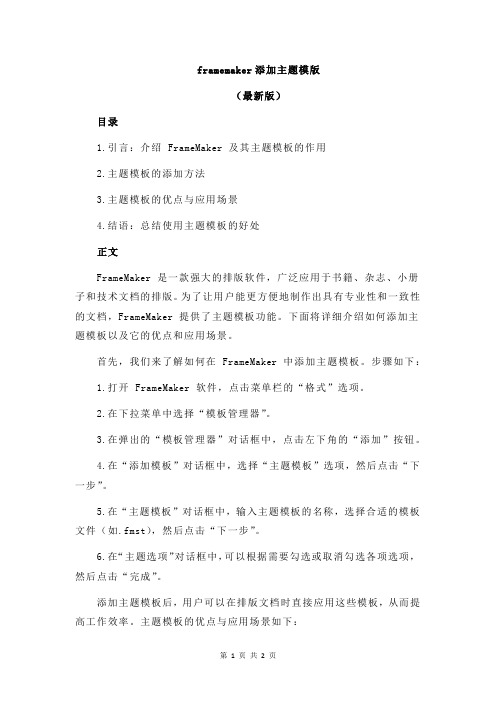 framemaker 添加主题模版

（最新版）

目录

1.引言：介绍 FrameMaker 及其主题模板的作用

2.主题模板的添加方法

3.主题模板的优点与应用场景

4.结语：总结使用主题模板的好处

正文

FrameMaker 是一款强大的排版软件，广泛应用于书籍、杂志、小册子和技术文档的排版。为了让用户能更方便地制作出具有专业性和一致性的文档，FrameMaker 提供了主题模板功能。下面将详细介绍如何添加主题模板以及它的优点和应用场景。

首先，我们来了解如何在 FrameMaker 中添加主题模板。步骤如下：

1.打开 FrameMaker 软件，点击菜单栏的“格式”选项。

2.在下拉菜单中选择“模板管理器”。

3.在弹出的“模板管理器”对话框中，点击左下角的“添加”按钮。

4.在“添加模板”对话框中，选择“主题模板”选项，然后点击“下一步”。

5.在“主题模板”对话框中，输入主题模板的名称，选择合适的模板文件（如.fmst），然后点击“下一步”。

6.在“主题选项”对话框中，可以根据需要勾选或取消勾选各项选项，然后点击“完成”。

添加主题模板后，用户可以在排版文档时直接应用这些模板，从而提高工作效率。主题模板的优点与应用场景如下：

第 1 页 共 2 页